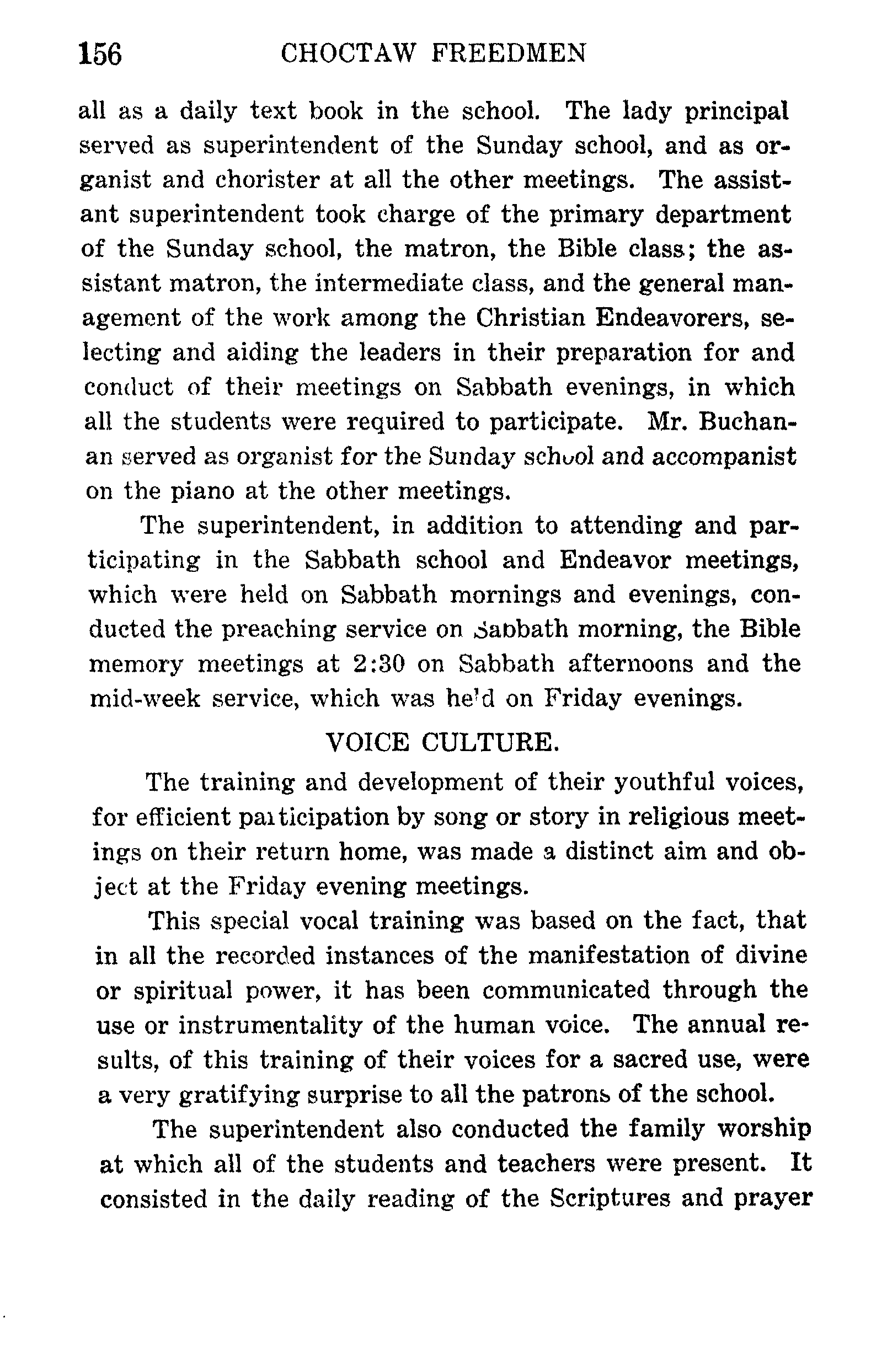 156 CHOCTAW FREEDMEN

all as a daily text book in the school. The lady principal served as superintendent of the Sunday school, and as organist and chorister at all the other meetings. The assistant superintendent took charge of the primary department of the Sunday school, the matron, the Bible class; the assistant matron, the intermediate class, and the general management of the work among the Christian Endeavorers, selecting and aiding the leaders in their preparation for and conduct of their meetings on Sabbath evenings, in which all the students were required to participate. Mr. Buchanan served as organist for the Sunday school and accompanist on the piano at the other meetings.

The superintendent, in addition to attending and participating in the Sabbath school and Endeavor meetings, which were held on Sabbath mornings and evenings, conducted the preaching service on Sabbath morning, the Bible memory meetings at 2:30 on Sabbath afternoons and the mid-week service, which was held on Friday evenings.

VOICE CULTURE.

The training and development of their youthful voices, for efficient participation by song or story in religious meetings on their return home, was made a distinct aim and object at the Friday evening meetings.

This special vocal training was based on the fact, that in all the recorded instances of the manifestation of divine or spiritual power, it has been communicated through the use or instrumentality of the human voice. The annual results, of this training of their voices for a sacred use, were a very gratifying surprise to all the patrons of the school.

The superintendent also conducted the family worship at which all of the students and teachers were present. It consisted in the daily reading of the Scriptures and prayer